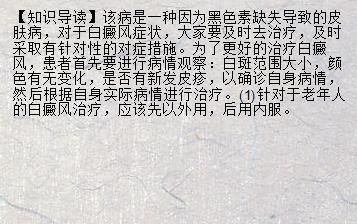 【知识导读】该病是一种因为黑色素缺失导致的皮肤病，对于白癜风症状，大家要及时去治疗，及时采取有针对性的对症措施。为了更好的治疗白癜风，患者首先要进行病情观察：白斑范围大小，颜色有无变化，是否有新发皮疹，以确诊自身病情，然后根据自身实际病情进行治疗。(1) 针对于老年人的白癜风治疗，应该先以外用，后用内服。